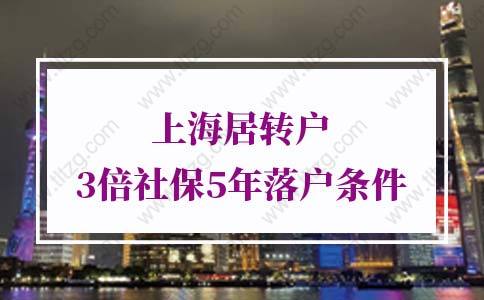 上海居转户
3倍社保5年落户条件

www.tltzg.com